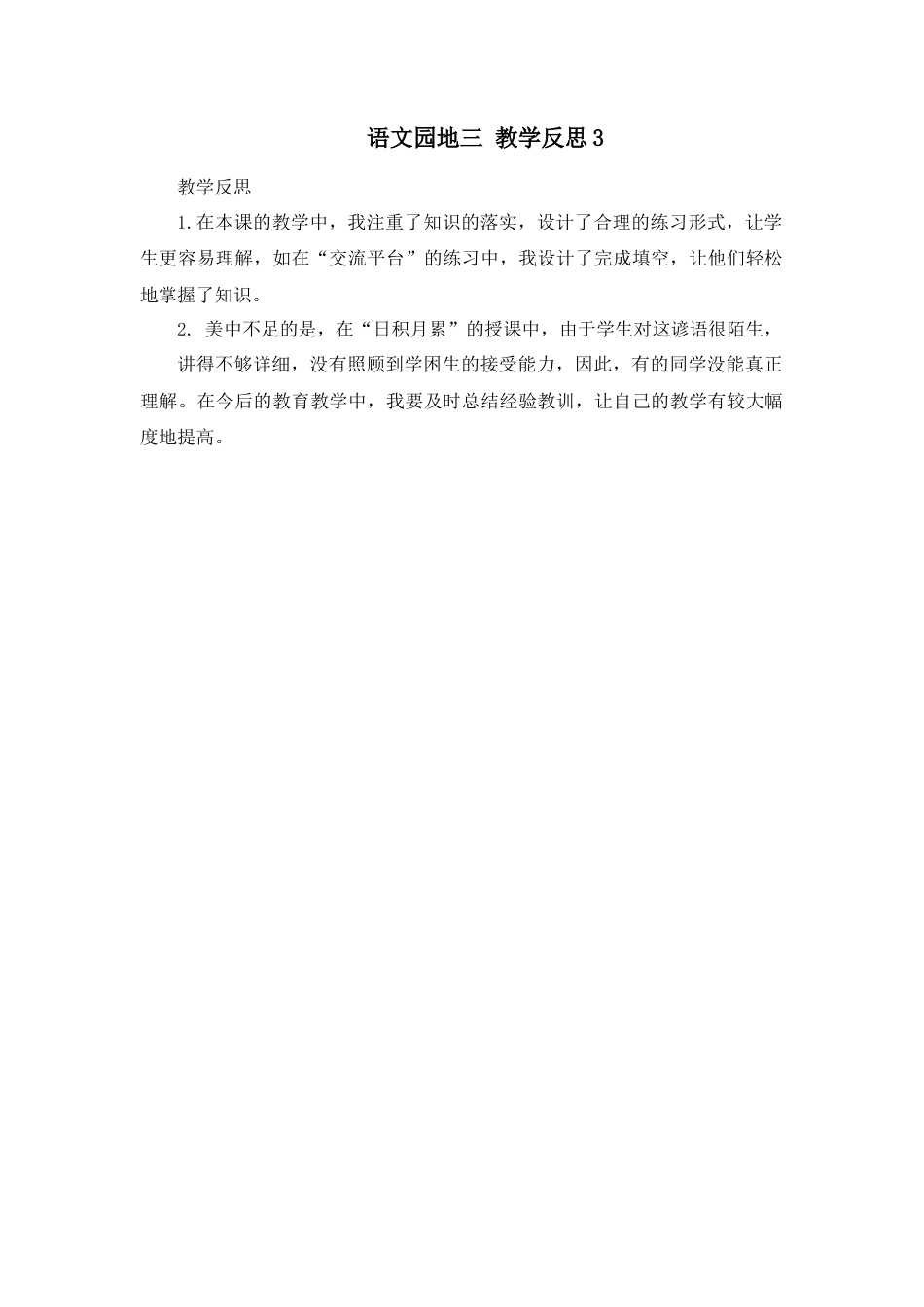 语文园地三 教学反思3

教学反思

1.在本课的教学中，我注重了知识的落实，设计了合理的练习形式，让学生更容易理解，如在“交流平台”的练习中，我设计了完成填空，让他们轻松地掌握了知识。

2. 美中不足的是，在“日积月累”的授课中，由于学生对这谚语很陌生，

讲得不够详细，没有照顾到学困生的接受能力，因此，有的同学没能真正理解。在今后的教育教学中，我要及时总结经验教训，让自己的教学有较大幅度地提高。